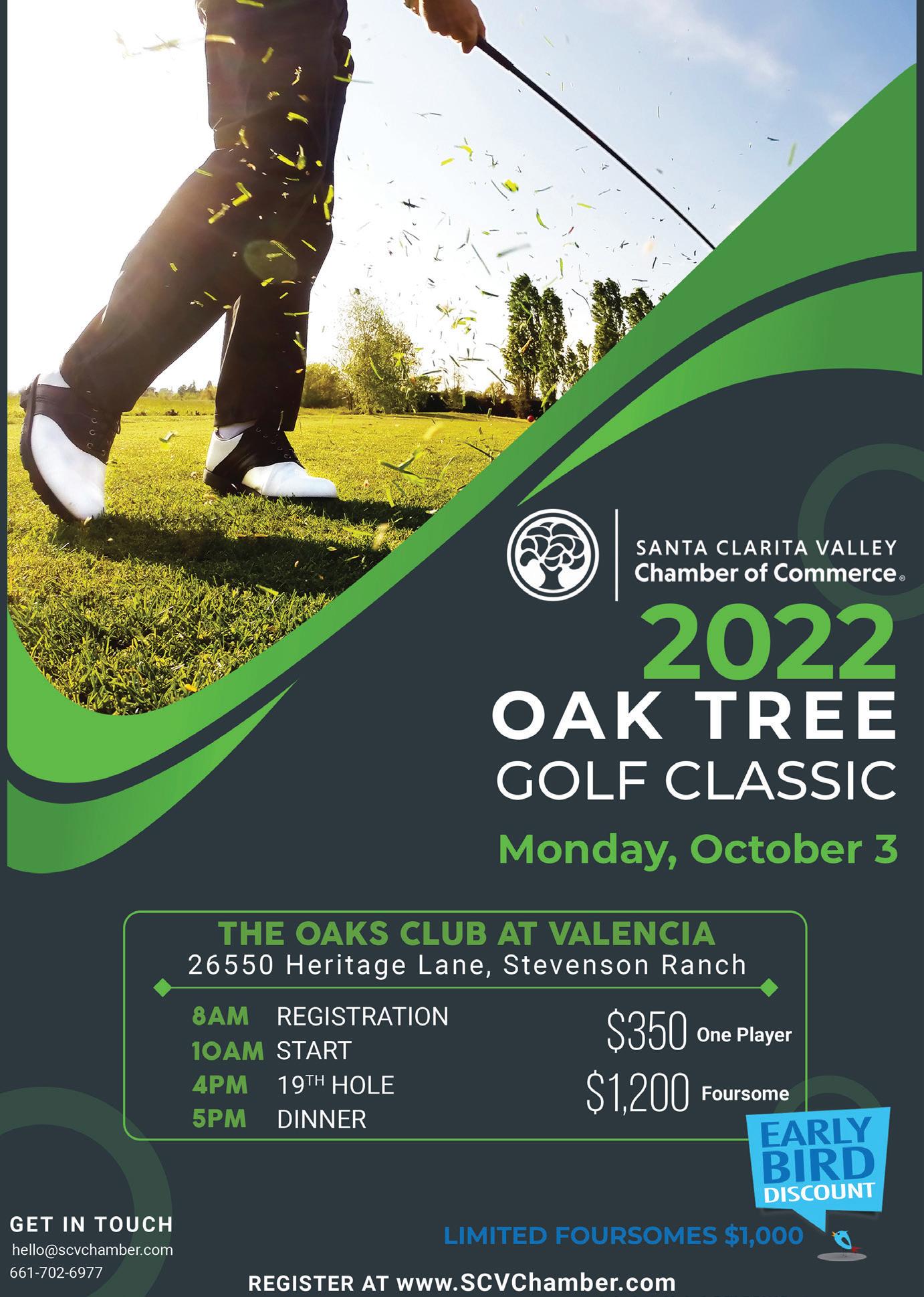 SANTA CLARITA VALLEY
Chamber of Commerce®

2022
OAK TREE
GOLF CLASSIC

Monday, October 3

THE OAKS CLUB AT VALENCIA
26550 Heritage Lane, Stevenson Ranch

8AM REGISTRATION
10AM START
4PM 19TH HOLE
5PM DINNER

$350 One Player
$1,200 Foursome

EARLY BIRD DISCOUNT

LIMITED FOURSOMES $1,000

GET IN TOUCH
hello@scvchamber.com
661-702-6977

REGISTER AT www.SCVChamber.com